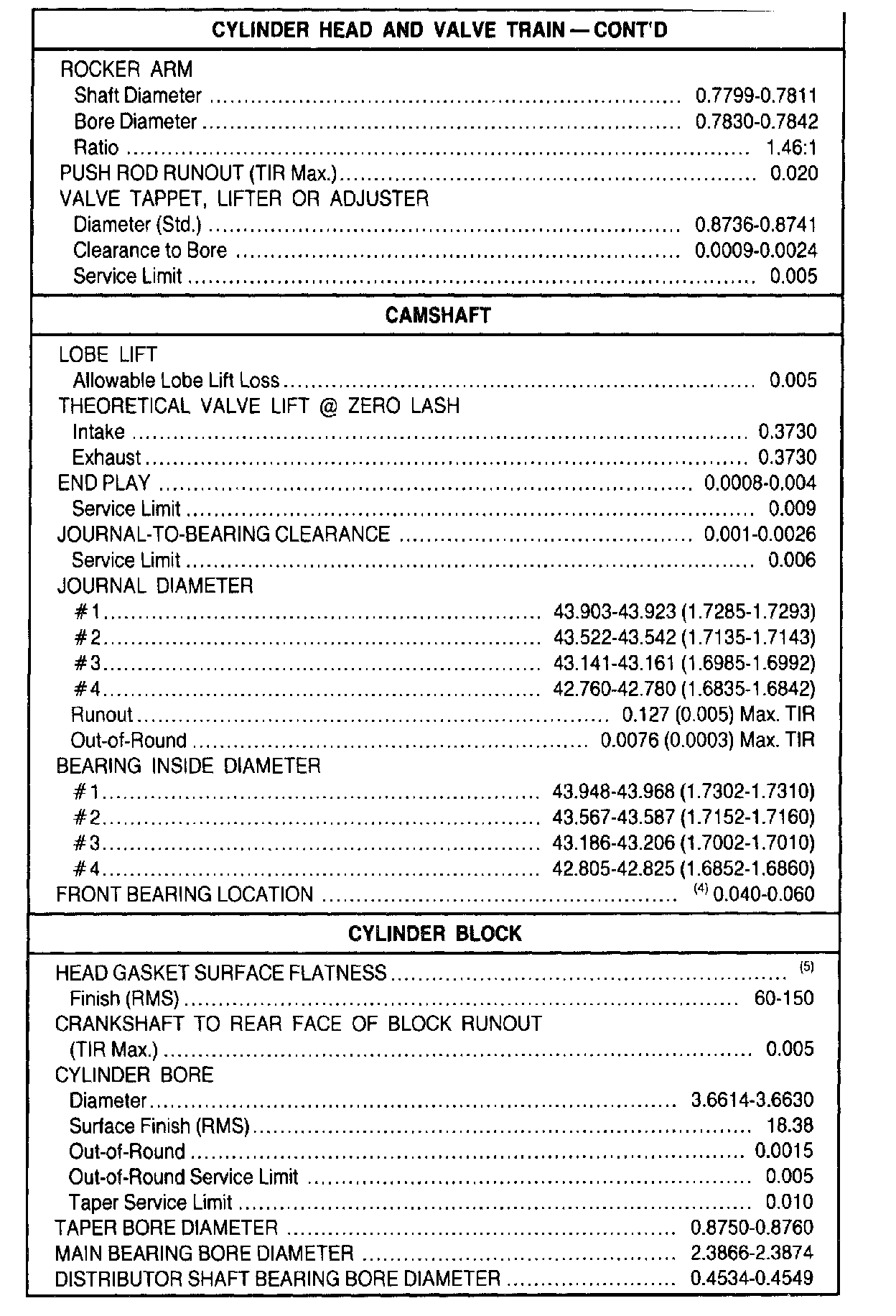 CYLINDER HEAD AND VALVE TRAIN — CONT'D

ROCKER ARM
Shaft Diameter .......... 0.7799-0.7811
Bore Diameter .......... 0.7830-0.7842
Ratio .......... 1.46:1
PUSH ROD RUNOUT (TIR Max.) .......... 0.020
VALVE TAPPET, LIFTER OR ADJUSTER
Diameter (Std.) .......... 0.8736-0.8741
Clearance to Bore .......... 0.0009-0.0024
Service Limit .......... 0.005

CAMSHAFT

LOBE LIFT
Allowable Lobe Lift Loss .......... 0.005
THEORETICAL VALVE LIFT @ ZERO LASH
Intake .......... 0.3730
Exhaust .......... 0.3730
END PLAY .......... 0.0008-0.004
Service Limit .......... 0.009
JOURNAL-TO-BEARING CLEARANCE .......... 0.001-0.0026
Service Limit .......... 0.006
JOURNAL DIAMETER
#1 .......... 43.903-43.923 (1.7285-1.7293)
#2 .......... 43.522-43.542 (1.7135-1.7143)
#3 .......... 43.141-43.161 (1.6985-1.6992)
#4 .......... 42.760-42.780 (1.6835-1.6842)
Runout .......... 0.127 (0.005) Max. TIR
Out-of-Round .......... 0.0076 (0.0003) Max. TIR
BEARING INSIDE DIAMETER
#1 .......... 43.948-43.968 (1.7302-1.7310)
#2 .......... 43.567-43.587 (1.7152-1.7160)
#3 .......... 43.186-43.206 (1.7002-1.7010)
#4 .......... 42.805-42.825 (1.6852-1.6860)
FRONT BEARING LOCATION .......... $^{(4)}$ 0.040-0.060

CYLINDER BLOCK

HEAD GASKET SURFACE FLATNESS .......... $^{(5)}$
Finish (RMS) .......... 60-150
CRANKSHAFT TO REAR FACE OF BLOCK RUNOUT (TIR Max.) .......... 0.005
CYLINDER BORE
Diameter .......... 3.6614-3.6630
Surface Finish (RMS) .......... 18.38
Out-of-Round .......... 0.0015
Out-of-Round Service Limit .......... 0.005
Taper Service Limit .......... 0.010
TAPER BORE DIAMETER .......... 0.8750-0.8760
MAIN BEARING BORE DIAMETER .......... 2.3866-2.3874
DISTRIBUTOR SHAFT BEARING BORE DIAMETER .......... 0.4534-0.4549